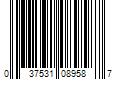 0 37531 08958 7